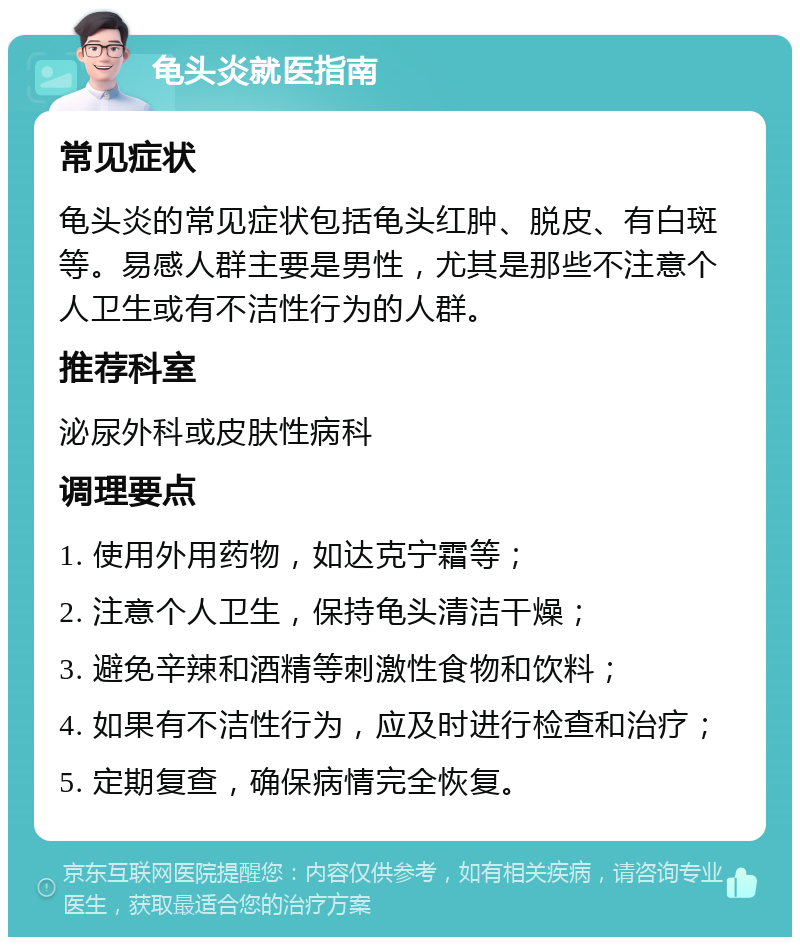 龟头炎就医指南

常见症状

龟头炎的常见症状包括龟头红肿、脱皮、有白斑等。易感人群主要是男性，尤其是那些不注意个人卫生或有不洁性行为的人群。

推荐科室

泌尿外科或皮肤性病科

调理要点

1. 使用外用药物，如达克宁霜等；
2. 注意个人卫生，保持龟头清洁干燥；
3. 避免辛辣和酒精等刺激性食物和饮料；
4. 如果有不洁性行为，应及时进行检查和治疗；
5. 定期复查，确保病情完全恢复。

京东互联网医院提醒您：内容仅供参考，如有相关疾病，请咨询专业医生，获取最适合您的治疗方案